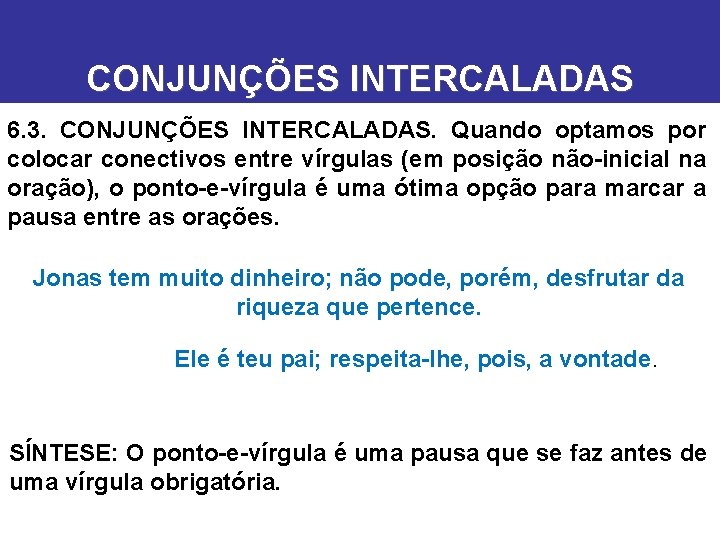 CONJUNÇÕES INTERCALADAS

6.3. CONJUNÇÕES INTERCALADAS. Quando optamos por colocar conectivos entre vírgulas (em posição não-inicial na oração), o ponto-e-vírgula é uma ótima opção para marcar a pausa entre as orações.

Jonas tem muito dinheiro; não pode, porém, desfrutar da riqueza que pertence.

Ele é teu pai; respeita-lhe, pois, a vontade.

SÍNTESE: O ponto-e-vírgula é uma pausa que se faz antes de uma vírgula obrigatória.